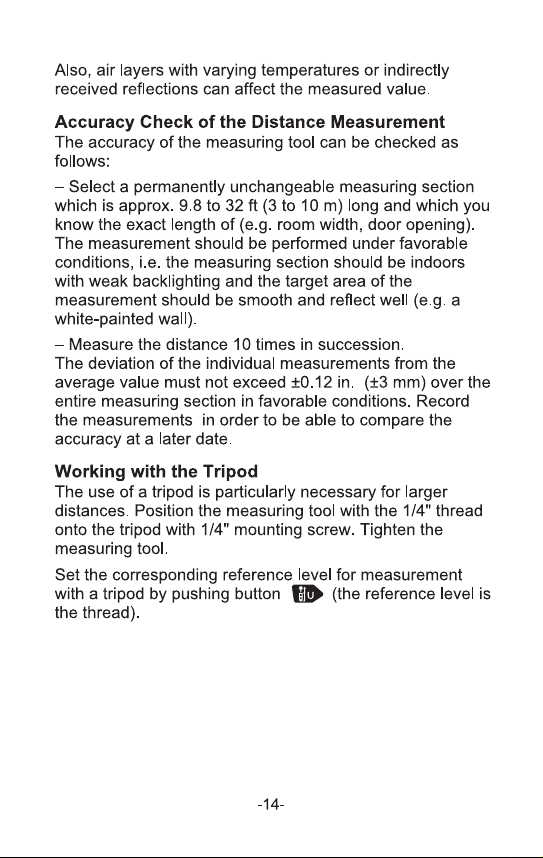 Also, air layers with varying temperatures or indirectly received reflections can affect the measured value.

Accuracy Check of the Distance Measurement
The accuracy of the measuring tool can be checked as follows:

– Select a permanently unchangeable measuring section which is approx. 9.8 to 32 ft (3 to 10 m) long and which you know the exact length of (e.g. room width, door opening). The measurement should be performed under favorable conditions, i.e. the measuring section should be indoors with weak backlighting and the target area of the measurement should be smooth and reflect well (e.g. a white-painted wall).

– Measure the distance 10 times in succession.
The deviation of the individual measurements from the average value must not exceed ±0.12 in. (±3 mm) over the entire measuring section in favorable conditions. Record the measurements in order to be able to compare the accuracy at a later date.

Working with the Tripod
The use of a tripod is particularly necessary for larger distances. Position the measuring tool with the 1/4" thread onto the tripod with 1/4" mounting screw. Tighten the measuring tool.

Set the corresponding reference level for measurement with a tripod by pushing button (the reference level is the thread).

-14-